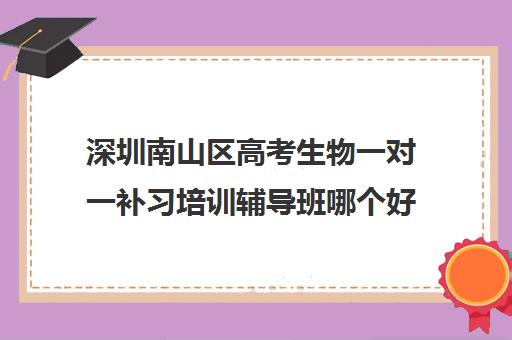 深圳南山区高考生物一对一补习培训辅导班哪个好